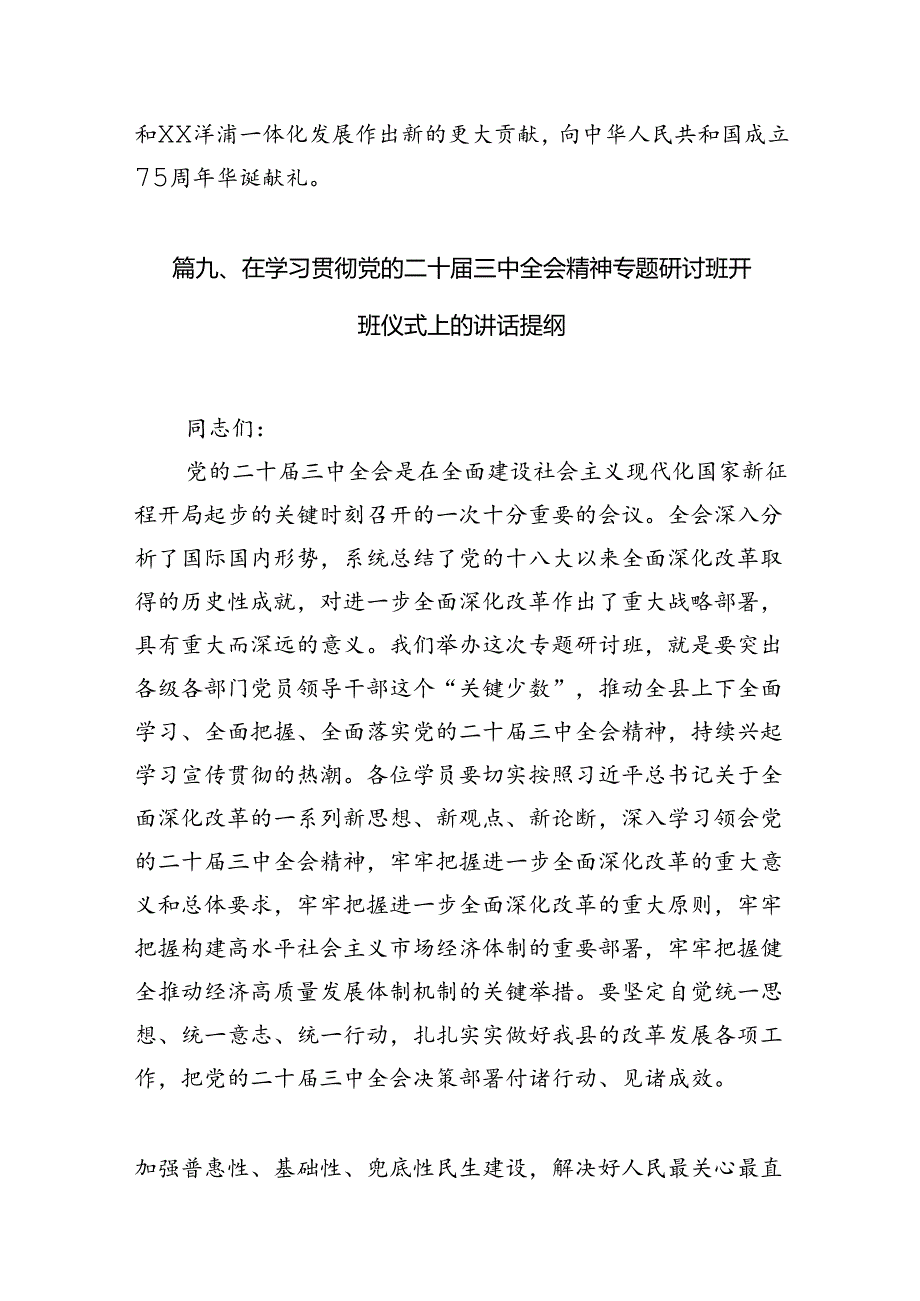 和XX洋浦一体化发展作出新的更大贡献，向中华人民共和国成立75周年华诞献礼。

篇九、在学习贯彻党的二十届三中全会精神专题研讨班开班仪式上的讲话提纲

同志们：

党的二十届三中全会是在全面建设社会主义现代化国家新征程开局起步的关键时刻召开的一次十分重要的会议。全会深入分析了国际国内形势，系统总结了党的十八大以来全面深化改革取得的历史性成就，对进一步全面深化改革作出了重大战略部署，具有重大而深远的意义。我们举办这次专题研讨班，就是要突出各级各部门党员领导干部这个“关键少数”，推动全县上下全面学习、全面把握、全面落实党的二十届三中全会精神，持续兴起学习宣传贯彻的热潮。各位学员要切实按照习近平总书记关于全面深化改革的一系列新思想、新观点、新论断，深入学习领会党的二十届三中全会精神，牢牢把握进一步全面深化改革的重大意义和总体要求，牢牢把握进一步全面深化改革的重大原则，牢牢把握构建高水平社会主义市场经济体制的重要部署，牢牢把握健全推动经济高质量发展体制机制的关键举措。要坚定自觉统一思想、统一意志、统一行动，扎扎实实做好我县的改革发展各项工作，把党的二十届三中全会决策部署付诸行动、见诸成效。

加强普惠性、基础性、兜底性民生建设，解决好人民最关心最直